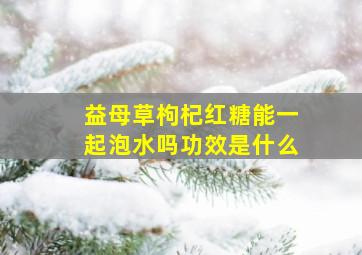 益母草枸杞红糖能一起泡水吗功效是什么